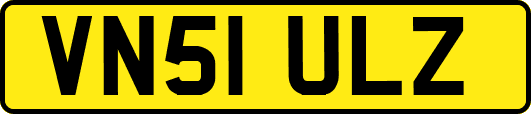 VN51 ULZ